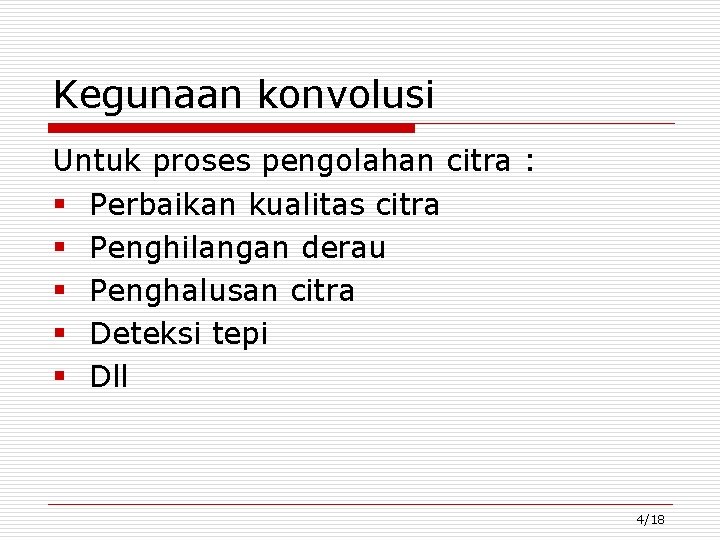 Kegunaan konvolusi

Untuk proses pengolahan citra :

• Perbaikan kualitas citra
• Penghilangan derau
• Penghalusan citra
• Deteksi tepi
• Dll

4/18